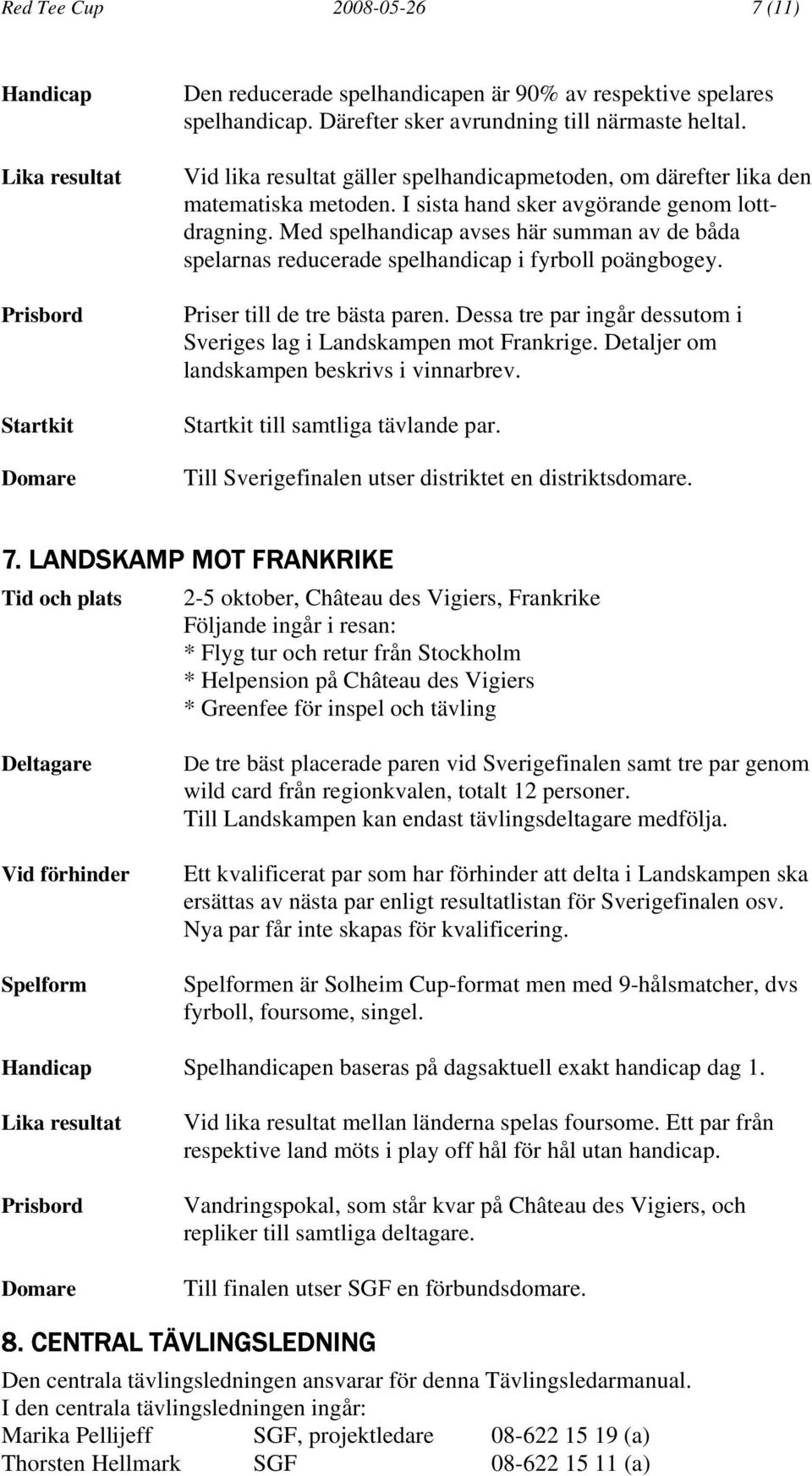 Red Tee Cup 2008-05-26 7 (11)

Handicap
Den reducerade spelhandicapen är 90% av respektive spelares spelhandicap. Därefter sker avrundning till närmaste heltal.

Lika resultat
Vid lika resultat gäller spelhandicapmetoden, om därefter lika den matematiska metoden. I sista hand sker avgörande genom lottdragning. Med spelhandicap avses här summan av de båda spelarnas reducerade spelhandicap i fyrboll poängbogey.

Prisbord
Priser till de tre bästa paren. Dessa tre par ingår dessutom i Sveriges lag i Landskampen mot Frankrige. Detaljer om landskampen beskrivs i vinnarbrev.

Startkit
Startkit till samtliga tävlande par.

Domare
Till Sverigefinalen utser distriktet en distriktsdomare.

7. LANDSKAMP MOT FRANKRIKE

Tid och plats
2-5 oktober, Château des Vigiers, Frankrike
Följande ingår i resan:
* Flyg tur och retur från Stockholm
* Helpension på Château des Vigiers
* Greenfee för inspel och tävling

Deltagare
De tre bäst placerade paren vid Sverigefinalen samt tre par genom wild card från regionkvalen, totalt 12 personer.
Till Landskampen kan endast tävlingsdeltagare medfölja.

Vid förhinder
Ett kvalificerat par som har förhinder att delta i Landskampen ska ersättas av nästa par enligt resultatlistan för Sverigefinalen osv. Nya par får inte skapas för kvalificering.

Spelform
Spelformen är Solheim Cup-format men med 9-hålsmatcher, dvs fyrboll, foursome, singel.

Handicap
Spelhandicapen baseras på dagsaktuell exakt handicap dag 1.

Lika resultat
Vid lika resultat mellan länderna spelas foursome. Ett par från respektive land möts i play off hål för hål utan handicap.

Prisbord
Vandringspokal, som står kvar på Château des Vigiers, och repliker till samtliga deltagare.

Domare
Till finalen utser SGF en förbundsdomare.

8. CENTRAL TÄVLINGSLEDNING

Den centrala tävlingsledningen ansvarar för denna Tävlingsledarmanual.
I den centrala tävlingsledningen ingår:

| Marika Pellijeff | SGF, projektledare | 08-622 15 19 (a) |
|---|---|---|
| Thorsten Hellmark | SGF | 08-622 15 11 (a) |